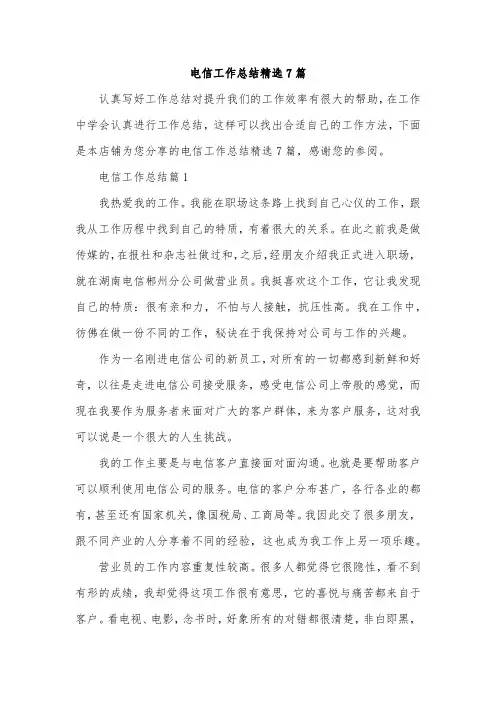 电信工作总结精选7篇

认真写好工作总结对提升我们的工作效率有很大的帮助，在工作中学会认真进行工作总结，这样可以找出合适自己的工作方法，下面是本店铺为您分享的电信工作总结精选7篇，感谢您的参阅。

电信工作总结篇1

我热爱我的工作。我能在职场这条路上找到自己心仪的工作，跟我从工作历程中找到自己的特质，有着很大的关系。在此之前我是做传媒的，在报社和杂志社做过和，之后，经朋友介绍我正式进入职场，就在湖南电信郴州分公司做营业员。我挺喜欢这个工作，它让我发现自己的特质：很有亲和力，不怕与人接触，抗压性高。我在工作中，彷佛在做一份不同的工作，秘诀在于我保持对公司与工作的兴趣。

作为一名刚进电信公司的新员工，对所有的一切都感到新鲜和好奇，以往是走进电信公司接受服务，感受电信公司上帝般的感觉，而现在我要作为服务者来面对广大的客户群体，来为客户服务，这对我可以说是一个很大的人生挑战。

我的工作主要是与电信客户直接面对面沟通。也就是要帮助客户可以顺利使用电信公司的服务。电信的客户分布甚广，各行各业的都有，甚至还有国家机关，像国税局、工商局等。我因此交了很多朋友，跟不同产业的人分享着不同的经验，这也成为我工作上另一项乐趣。

营业员的工作内容重复性较高。很多人都觉得它很隐性，看不到有形的成绩，我却觉得这项工作很有意思，它的喜悦与痛苦都来自于客户。看电视、电影，念书时，好象所有的对错都很清楚，非白即黑，